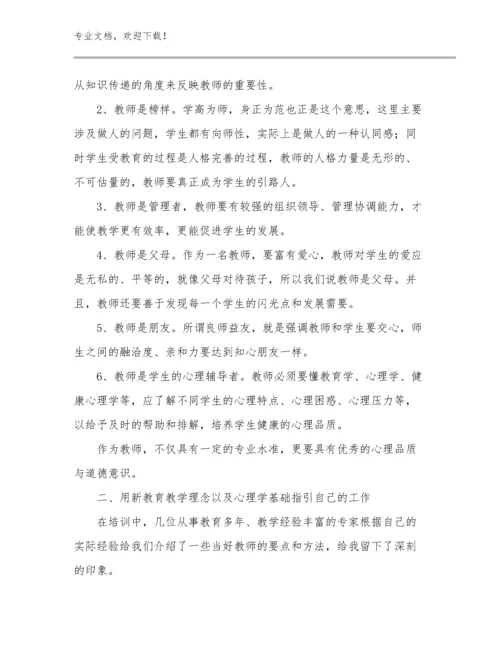 专业文档，欢迎下载！

从知识传递的角度来反映教师的重要性。

2、教师是榜样。学高为师，身正为范也正是这个意思，这里主要涉及做人的问题，学生都有向师性，实际上是做人的一种认同感；同时学生受教育的过程是人格完善的过程，教师的人格力量是无形的、不可估量的，教师要真正成为学生的引路人。

3、教师是管理者，教师要有较强的组织领导、管理协调能力，才能使教学更有效率，更能促进学生的发展。

4、教师是父母。作为一名教师，要富有爱心，教师对学生的爱应是无私的、平等的，就像父母对待孩子，所以我们说教师是父母。并且，教师还要善于发现每一个学生的闪光点和发展需要。

5、教师是朋友。所谓良师益友，就是强调教师和学生要交心，师生之间的融洽度、亲和力要达到知心朋友一样。

6、教师是学生的心理辅导者。教师必须要懂教育学、心理学、健康心理学等，应了解不同学生的心理特点、心理困惑、心理压力等，以给予及时的帮助和排解，培养学生健康的心理品质。

作为教师，不仅具有一定的专业水准，更要具有优秀的心理品质与道德意识。

二、用新教育教学理念以及心理学基础指引自己的工作

在培训中，几位从事教育多年、教学经验丰富的专家根据自己的实际经验给我们介绍了一些当好教师的要点和方法，给我留下了深刻的印象。